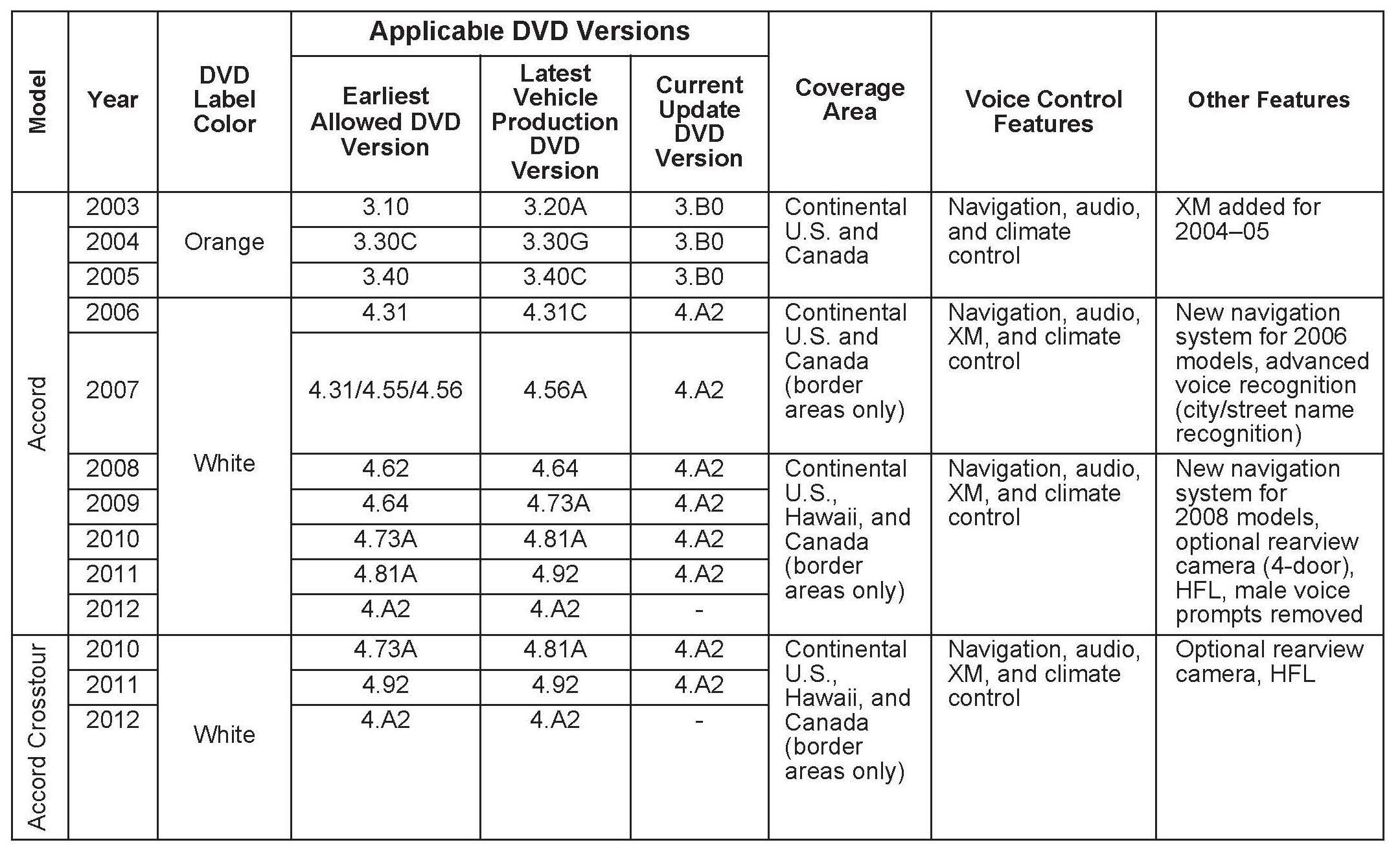 | Model | Year | DVD Label Color | Applicable DVD Versions: Earliest Allowed DVD Version | Applicable DVD Versions: Latest Vehicle Production DVD Version | Applicable DVD Versions: Current Update DVD Version | Coverage Area | Voice Control Features | Other Features |
|---|---|---|---|---|---|---|---|---|
| Accord | 2003 | Orange | 3.10 | 3.20A | 3.B0 | Continental U.S. and Canada | Navigation, audio, and climate control | XM added for 2004–05 |
| | 2004 | | 3.30C | 3.30G | 3.B0 | | | |
| | 2005 | | 3.40 | 3.40C | 3.B0 | | | |
| | 2006 | White | 4.31 | 4.31C | 4.A2 | Continental U.S. and Canada (border areas only) | Navigation, audio, XM, and climate control | New navigation system for 2006 models, advanced voice recognition (city/street name recognition) |
| | 2007 | | 4.31/4.55/4.56 | 4.56A | 4.A2 | | | |
| | 2008 | | 4.62 | 4.64 | 4.A2 | Continental U.S., Hawaii, and Canada (border areas only) | Navigation, audio, XM, and climate control | New navigation system for 2008 models, optional rearview camera (4-door), HFL, male voice prompts removed |
| | 2009 | | 4.64 | 4.73A | 4.A2 | | | |
| | 2010 | | 4.73A | 4.81A | 4.A2 | | | |
| | 2011 | | 4.81A | 4.92 | 4.A2 | | | |
| | 2012 | | 4.A2 | 4.A2 | - | | | |
| Accord Crosstour | 2010 | White | 4.73A | 4.81A | 4.A2 | Continental U.S., Hawaii, and Canada (border areas only) | Navigation, audio, XM, and climate control | Optional rearview camera, HFL |
| | 2011 | | 4.92 | 4.92 | 4.A2 | | | |
| | 2012 | | 4.A2 | 4.A2 | - | | | |